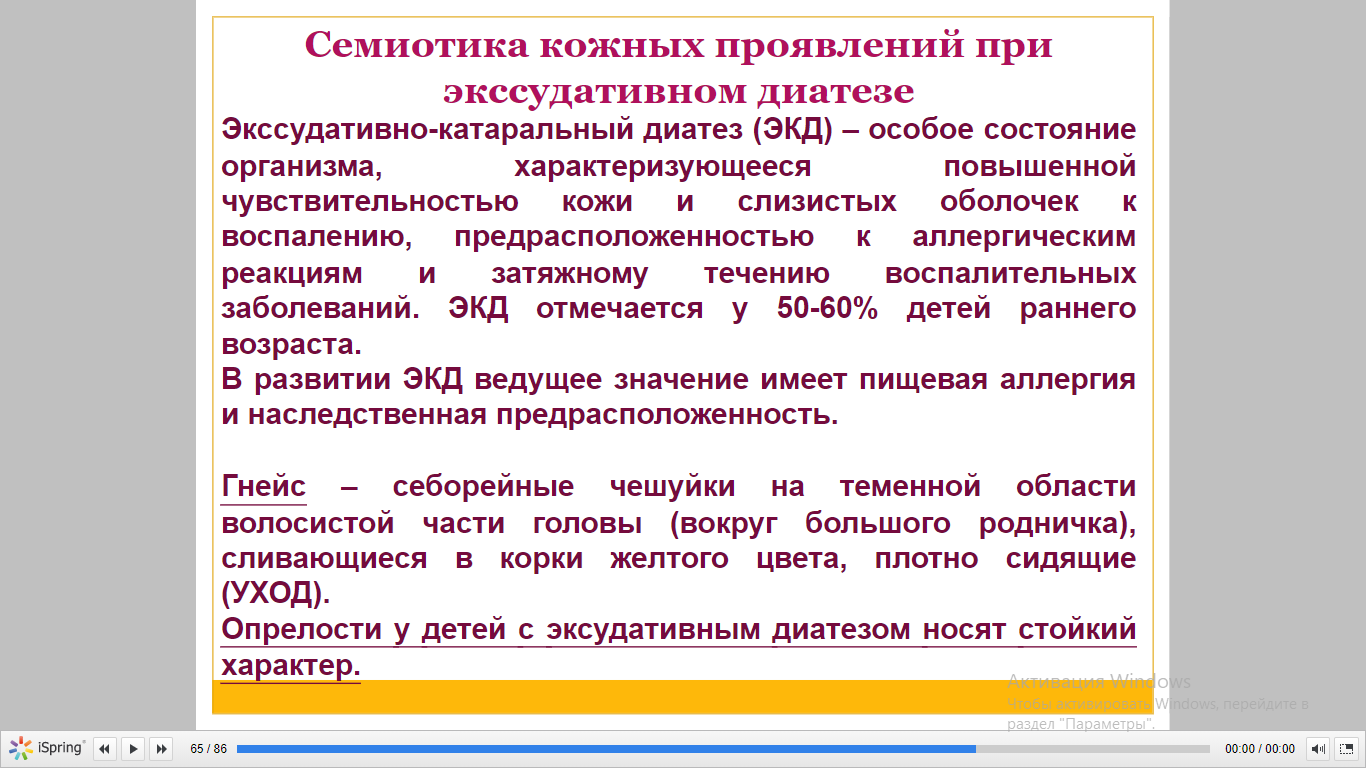 Семиотика кожных проявлений при экссудативном диатезе

Экссудативно-катаральный диатез (ЭКД) – особое состояние организма, характеризующееся повышенной чувствительностью кожи и слизистых оболочек к воспалению, предрасположенностью к аллергическим реакциям и затяжному течению воспалительных заболеваний. ЭКД отмечается у 50-60% детей раннего возраста.

В развитии ЭКД ведущее значение имеет пищевая аллергия и наследственная предрасположенность.

Гнейс – себорейные чешуйки на теменной области волосистой части головы (вокруг большого родничка), сливающиеся в корки желтого цвета, плотно сидящие (УХОД).

Опрелости у детей с эксудативным диатезом носят стойкий характер.

Активация Windows
Чтобы активировать Windows, перейдите в раздел "Параметры".

iSpring 65 / 86 00:00 / 00:00